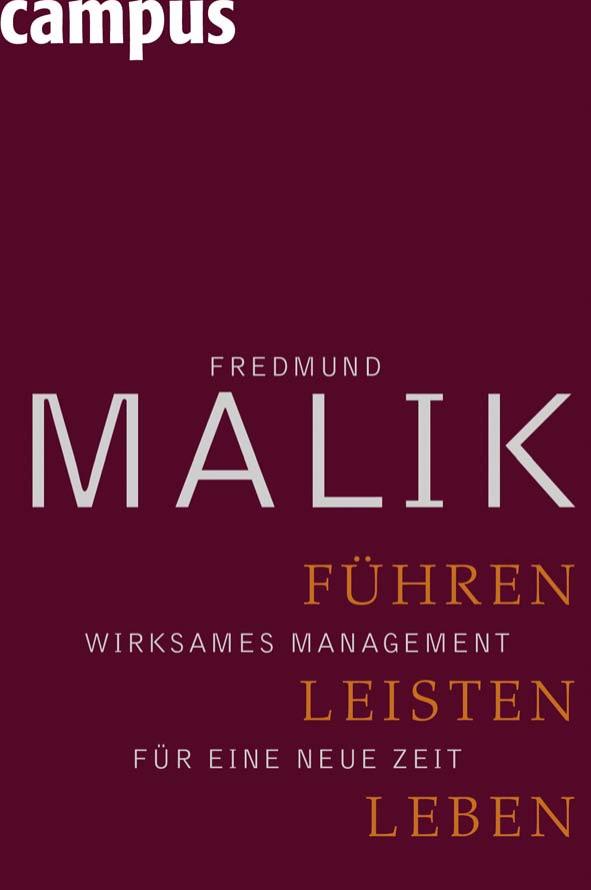 campus

FREDMUND
MALIK

FÜHREN
WIRKSAMES MANAGEMENT
LEISTEN
FÜR EINE NEUE ZEIT
LEBEN